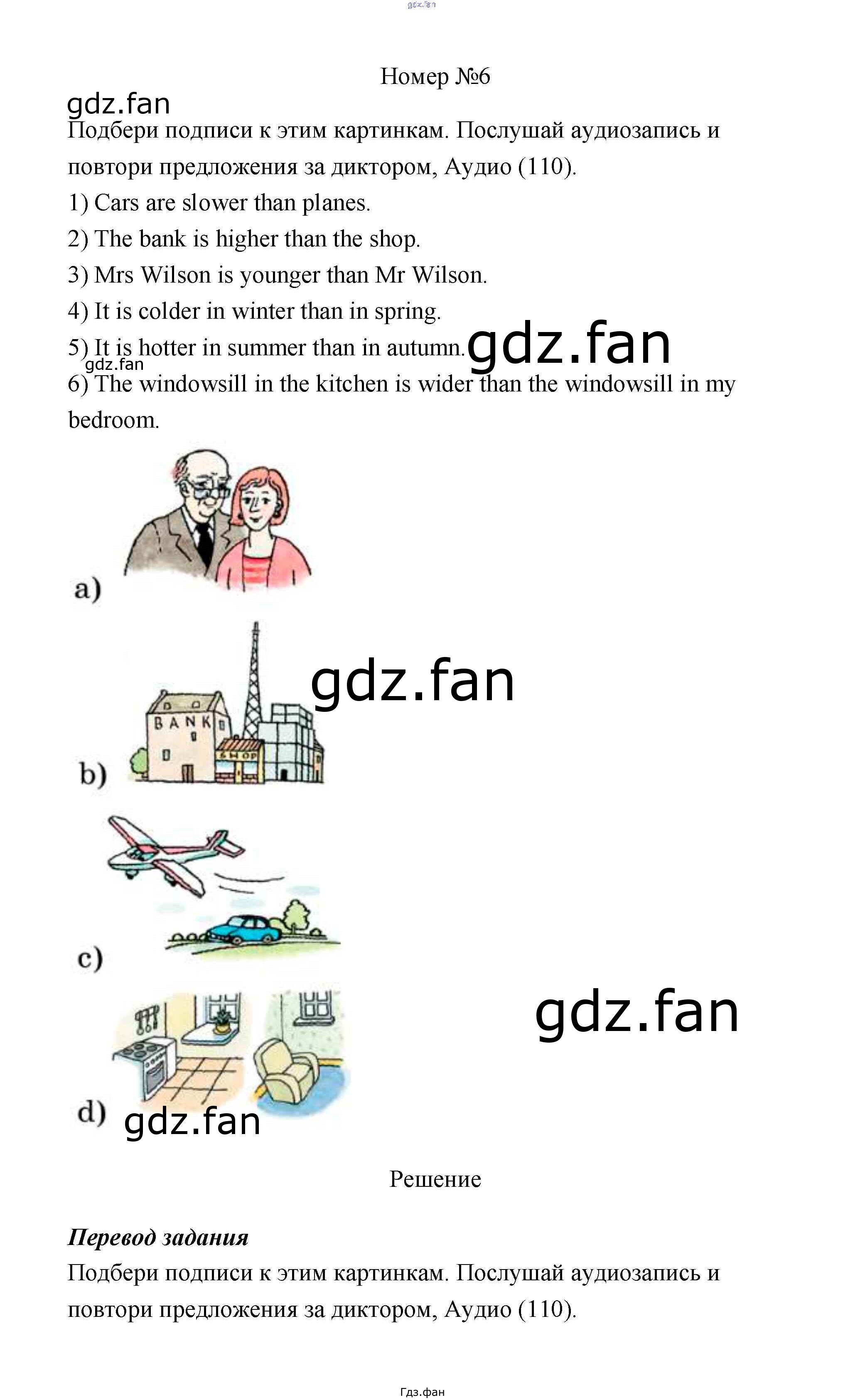 Номер №6

Подбери подписи к этим картинкам. Послушай аудиозапись и повтори предложения за диктором, Аудио (110).

1) Cars are slower than planes.

2) The bank is higher than the shop.

3) Mrs Wilson is younger than Mr Wilson.

4) It is colder in winter than in spring.

5) It is hotter in summer than in autumn.

6) The windowsill in the kitchen is wider than the windowsill in my bedroom.

a)

BANK
SHOP
b)

c)

d)

Решение

Перевод задания

Подбери подписи к этим картинкам. Послушай аудиозапись и повтори предложения за диктором, Аудио (110).

Гдз.фан

gdz.fan